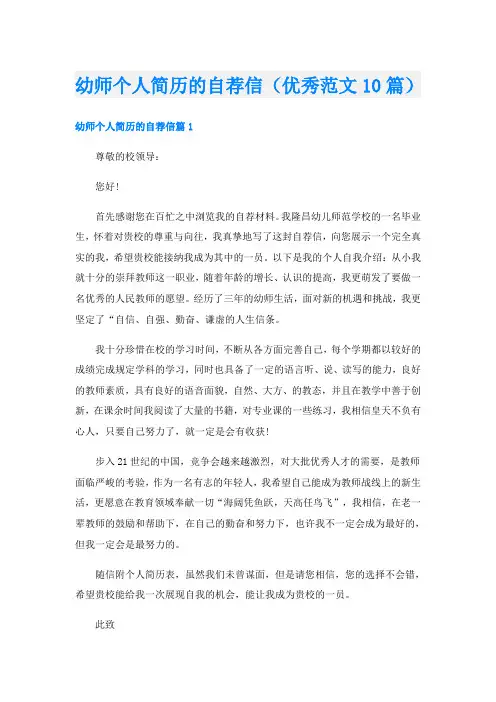 幼师个人简历的自荐信（优秀范文10篇）

幼师个人简历的自荐信篇1

尊敬的校领导：

您好！

首先感谢您在百忙之中浏览我的自荐材料。我隆昌幼儿师范学校的一名毕业生，怀着对贵校的尊重与向往，我真挚地写了这封自荐信，向您展示一个完全真实的我，希望贵校能接纳我成为其中的一员。以下是我的个人自我介绍：从小我就十分的崇拜教师这一职业，随着年龄的增长、认识的提高，我更萌发了要做一名优秀的人民教师的愿望。经历了三年的幼师生活，面对新的机遇和挑战，我更坚定了“自信、自强、勤奋、谦虚的人生信条。

我十分珍惜在校的学习时间，不断从各方面完善自己，每个学期都以较好的成绩完成规定学科的学习，同时也具备了一定的语言听、说、读写的能力，良好的教师素质，具有良好的语音面貌，自然、大方、的教态，并且在教学中善于创新，在课余时间我阅读了大量的书籍，对专业课的一些练习，我相信皇天不负有心人，只要自己努力了，就一定是会有收获！

步入21世纪的中国，竞争会越来越激烈，对大批优秀人才的需要，是教师面临严峻的考验，作为一名有志的年轻人，我希望自己能成为教师战线上的新生活，更愿意在教育领域奉献一切“海阔凭鱼跃，天高任鸟飞”，我相信，在老一辈教师的鼓励和帮助下，在自己的勤奋和努力下，也许我不一定会成为最好的，但我一定会是最努力的。

随信附个人简历表，虽然我们未曾谋面，但是请您相信，您的选择不会错，希望贵校能给我一次展现自我的机会，能让我成为贵校的一员。

此致